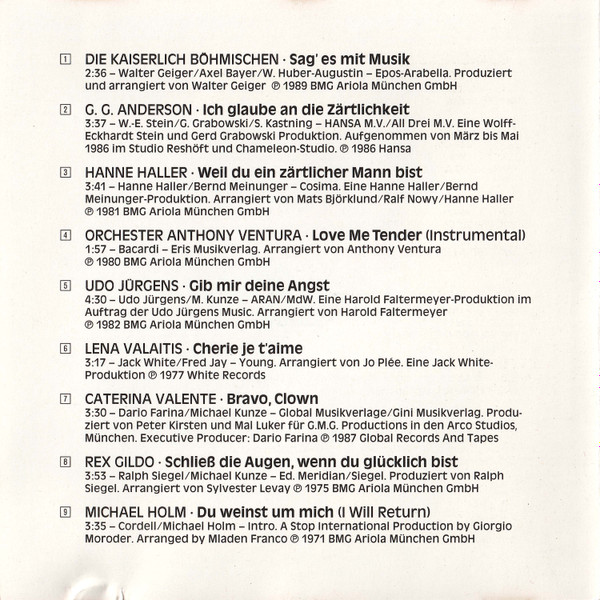 1 DIE KAISERLICH BÖHMISCHEN · Sag' es mit Musik
2:36 – Walter Geiger/Axel Bayer/W. Huber-Augustin – Epos-Arabella. Produziert und arrangiert von Walter Geiger ℗ 1989 BMG Ariola München GmbH

2 G. G. ANDERSON · Ich glaube an die Zärtlichkeit
3:37 – W.-E. Stein/G. Grabowski/S. Kastning – HANSA M.V./All Drei M.V. Eine Wolff-Eckhardt Stein und Gerd Grabowski Produktion. Aufgenommen von März bis Mai 1986 im Studio Reshöft und Chameleon-Studio. ℗ 1986 Hansa

3 HANNE HALLER · Weil du ein zärtlicher Mann bist
3:41 – Hanne Haller/Bernd Meinunger – Cosima. Eine Hanne Haller/Bernd Meinunger-Produktion. Arrangiert von Mats Björklund/Ralf Nowy/Hanne Haller ℗ 1981 BMG Ariola München GmbH

4 ORCHESTER ANTHONY VENTURA · Love Me Tender (Instrumental)
1:57 – Bacardi – Eris Musikverlag. Arrangiert von Anthony Ventura ℗ 1980 BMG Ariola München GmbH

5 UDO JÜRGENS · Gib mir deine Angst
4:30 – Udo Jürgens/M. Kunze – ARAN/MdW. Eine Harold Faltermeyer-Produktion im Auftrag der Udo Jürgens Music. Arrangiert von Harold Faltermeyer ℗ 1982 BMG Ariola München GmbH

6 LENA VALAITIS · Cherie je t'aime
3:17 – Jack White/Fred Jay – Young. Arrangiert von Jo Plée. Eine Jack White-Produktion ℗ 1977 White Records

7 CATERINA VALENTE · Bravo, Clown
3:30 – Dario Farina/Michael Kunze – Global Musikverlage/Gini Musikverlag. Produziert von Peter Kirsten und Mal Luker für G.M.G. Productions in den Arco Studios, München. Executive Producer: Dario Farina ℗ 1987 Global Records And Tapes

8 REX GILDO · Schließ die Augen, wenn du glücklich bist
3:53 – Ralph Siegel/Michael Kunze – Ed. Meridian/Siegel. Produziert von Ralph Siegel. Arrangiert von Sylvester Levay ℗ 1975 BMG Ariola München GmbH

9 MICHAEL HOLM · Du weinst um mich (I Will Return)
3:35 – Cordell/Michael Holm – Intro. A Stop International Production by Giorgio Moroder. Arranged by Mladen Franco ℗ 1971 BMG Ariola München GmbH